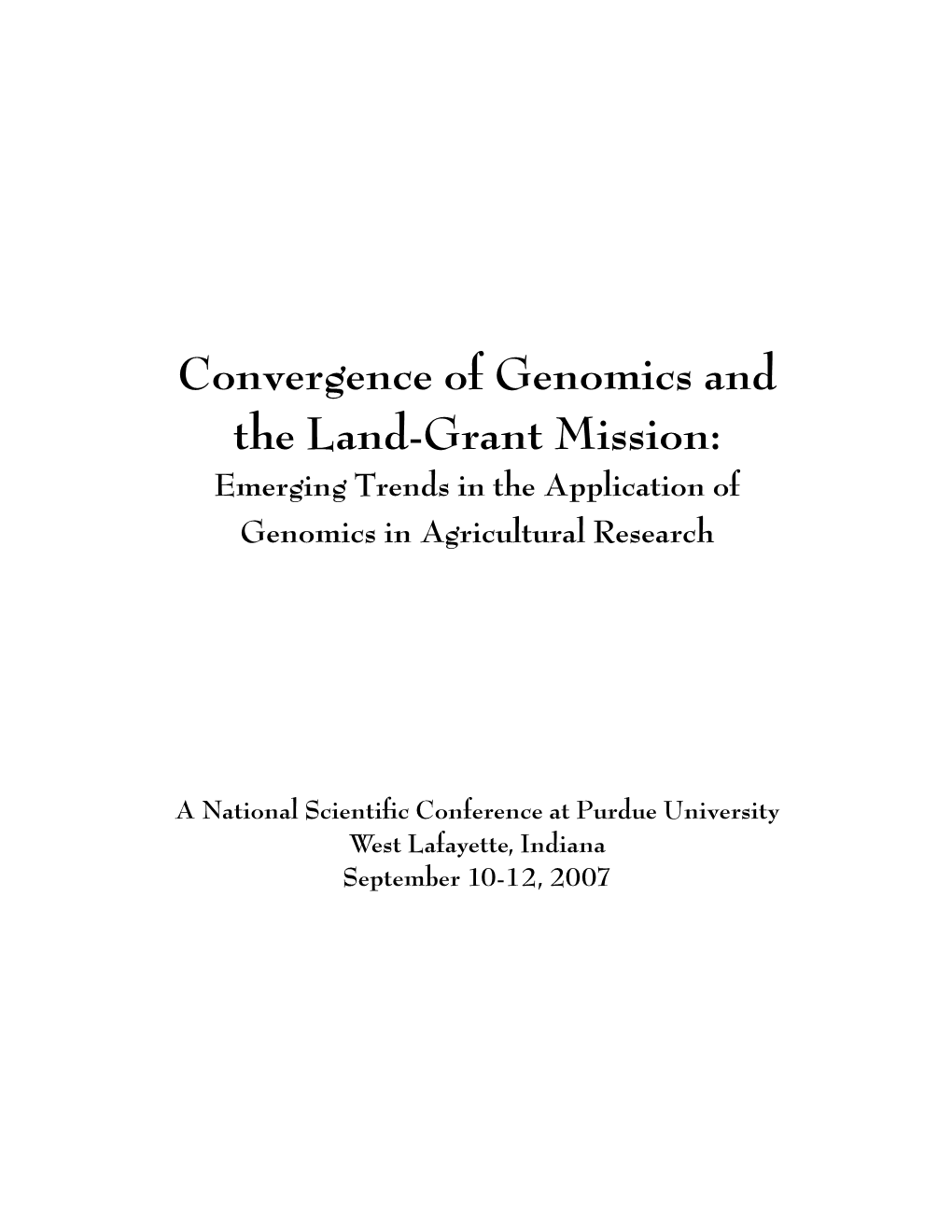 Convergence of Genomics and the Land-Grant Mission:
Emerging Trends in the Application of Genomics in Agricultural Research

A National Scientific Conference at Purdue University
West Lafayette, Indiana
September 10-12, 2007